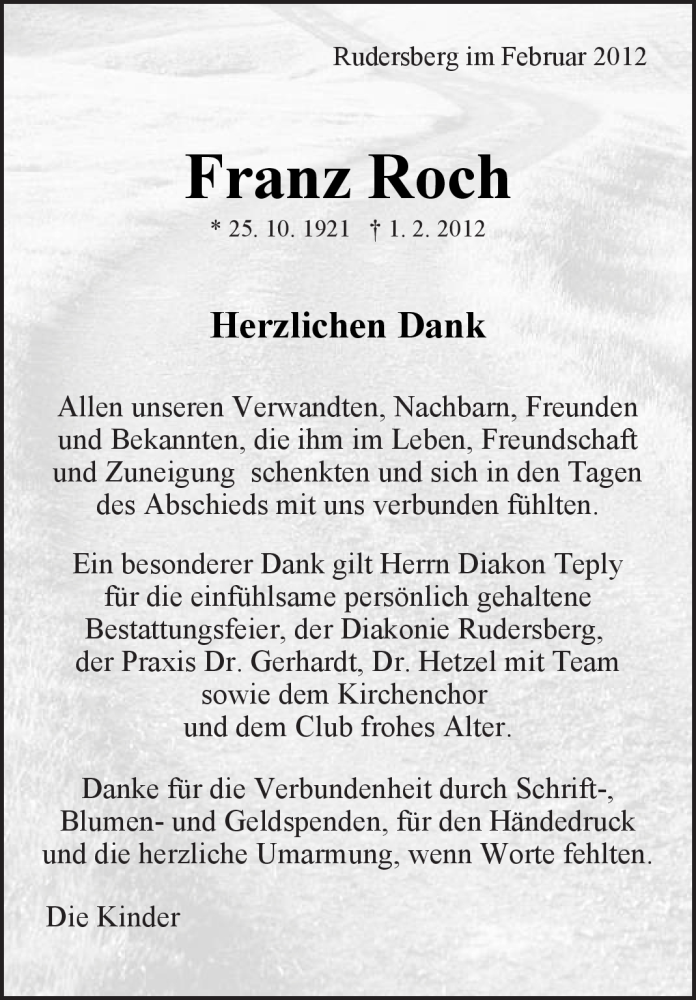 Rudersberg im Februar 2012

Franz Roch

* 25. 10. 1921 † 1. 2. 2012

Herzlichen Dank

Allen unseren Verwandten, Nachbarn, Freunden und Bekannten, die ihm im Leben, Freundschaft und Zuneigung schenkten und sich in den Tagen des Abschieds mit uns verbunden fühlten.

Ein besonderer Dank gilt Herrn Diakon Teply für die einfühlsame persönlich gehaltene Bestattungsfeier, der Diakonie Rudersberg, der Praxis Dr. Gerhardt, Dr. Hetzel mit Team sowie dem Kirchenchor und dem Club frohes Alter.

Danke für die Verbundenheit durch Schrift-, Blumen- und Geldspenden, für den Händedruck und die herzliche Umarmung, wenn Worte fehlten.

Die Kinder